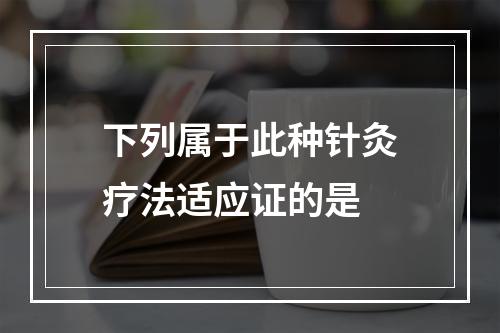 下列属于此种针灸疗法适应证的是